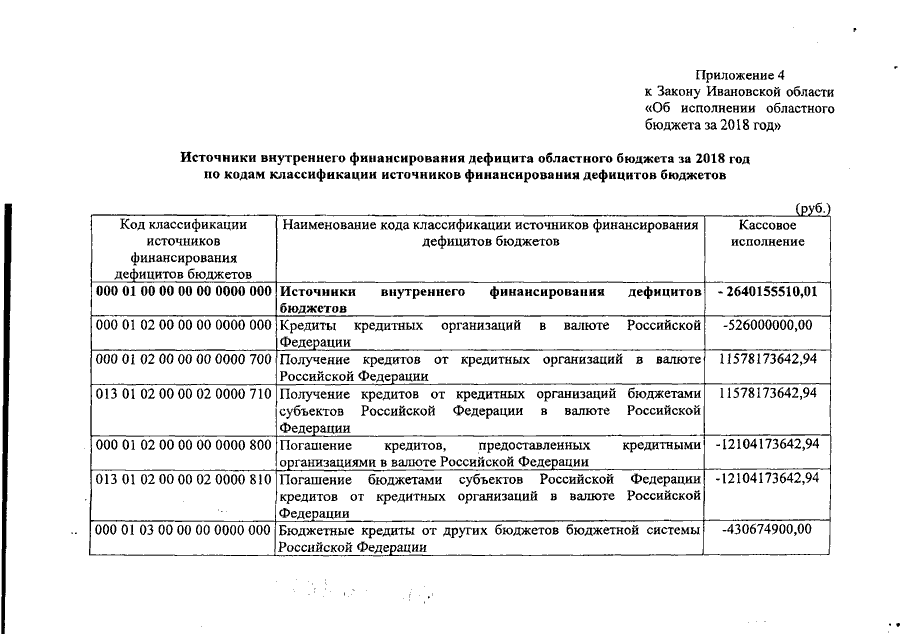 Приложение 4
к Закону Ивановской области
«Об исполнении областного бюджета за 2018 год»

Источники внутреннего финансирования дефицита областного бюджета за 2018 год
по кодам классификации источников финансирования дефицитов бюджетов

(руб.)

| Код классификации источников финансирования дефицитов бюджетов | Наименование кода классификации источников финансирования дефицитов бюджетов | Кассовое исполнение |
|---|---|---|
| 000 01 00 00 00 00 0000 000 | Источники внутреннего финансирования дефицитов бюджетов | - 2640155510,01 |
| 000 01 02 00 00 00 0000 000 | Кредиты кредитных организаций в валюте Российской Федерации | -526000000,00 |
| 000 01 02 00 00 00 0000 700 | Получение кредитов от кредитных организаций в валюте Российской Федерации | 11578173642,94 |
| 013 01 02 00 00 02 0000 710 | Получение кредитов от кредитных организаций бюджетами субъектов Российской Федерации в валюте Российской Федерации | 11578173642,94 |
| 000 01 02 00 00 00 0000 800 | Погашение кредитов, предоставленных кредитными организациями в валюте Российской Федерации | -12104173642,94 |
| 013 01 02 00 00 02 0000 810 | Погашение бюджетами субъектов Российской Федерации кредитов от кредитных организаций в валюте Российской Федерации | -12104173642,94 |
| 000 01 03 00 00 00 0000 000 | Бюджетные кредиты от других бюджетов бюджетной системы Российской Федерации | -430674900,00 |